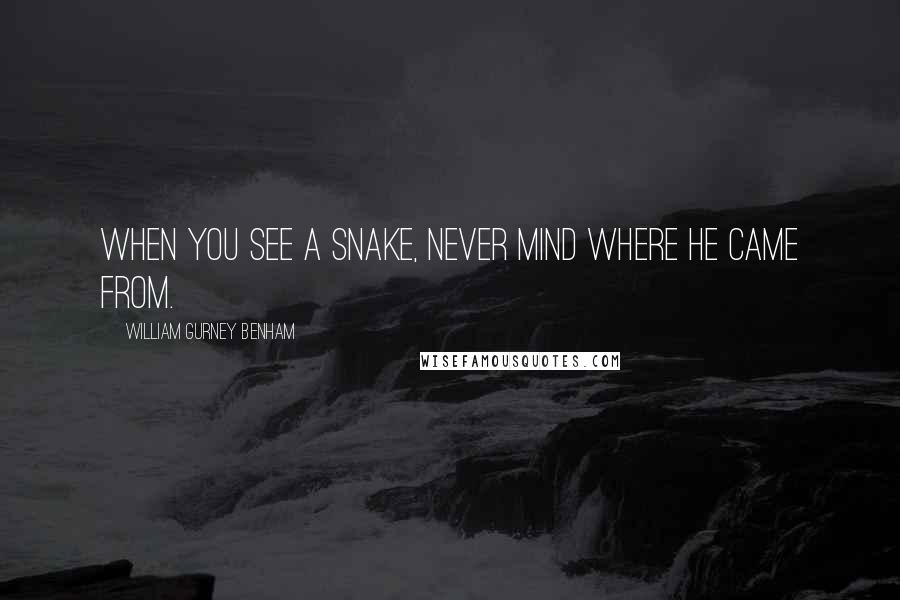 WHEN YOU SEE A SNAKE, NEVER MIND WHERE HE CAME FROM.

WILLIAM GURNEY BENHAM

WISEFAMOUSQUOTES.COM